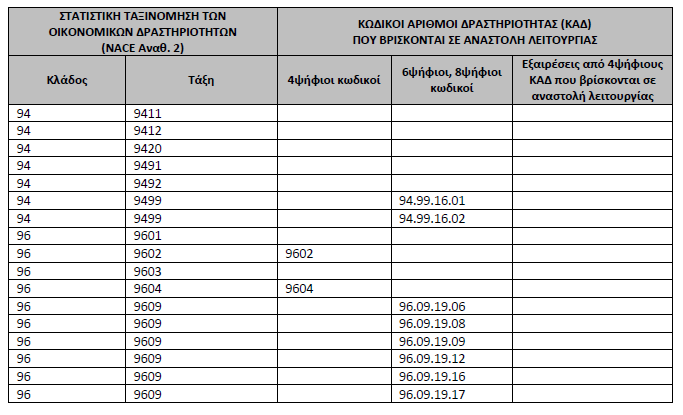 | ΣΤΑΤΙΣΤΙΚΗ ΤΑΞΙΝΟΜΗΣΗ ΤΩΝ ΟΙΚΟΝΟΜΙΚΩΝ ΔΡΑΣΤΗΡΙΟΤΗΤΩΝ (NACE Αναθ. 2) | | ΚΩΔΙΚΟΙ ΑΡΙΘΜΟΙ ΔΡΑΣΤΗΡΙΟΤΗΤΑΣ (ΚΑΔ) ΠΟΥ ΒΡΙΣΚΟΝΤΑΙ ΣΕ ΑΝΑΣΤΟΛΗ ΛΕΙΤΟΥΡΓΙΑΣ | | |
|---|---|---|---|---|
| Κλάδος | Τάξη | 4ψήφιοι κωδικοί | 6ψήφιοι, 8ψήφιοι κωδικοί | Εξαιρέσεις από 4ψήφιους ΚΑΔ που βρίσκονται σε αναστολή λειτουργίας |
| 94 | 9411 | | | |
| 94 | 9412 | | | |
| 94 | 9420 | | | |
| 94 | 9491 | | | |
| 94 | 9492 | | | |
| 94 | 9499 | | 94.99.16.01 | |
| 94 | 9499 | | 94.99.16.02 | |
| 96 | 9601 | | | |
| 96 | 9602 | 9602 | | |
| 96 | 9603 | | | |
| 96 | 9604 | 9604 | | |
| 96 | 9609 | | 96.09.19.06 | |
| 96 | 9609 | | 96.09.19.08 | |
| 96 | 9609 | | 96.09.19.09 | |
| 96 | 9609 | | 96.09.19.12 | |
| 96 | 9609 | | 96.09.19.16 | |
| 96 | 9609 | | 96.09.19.17 | |